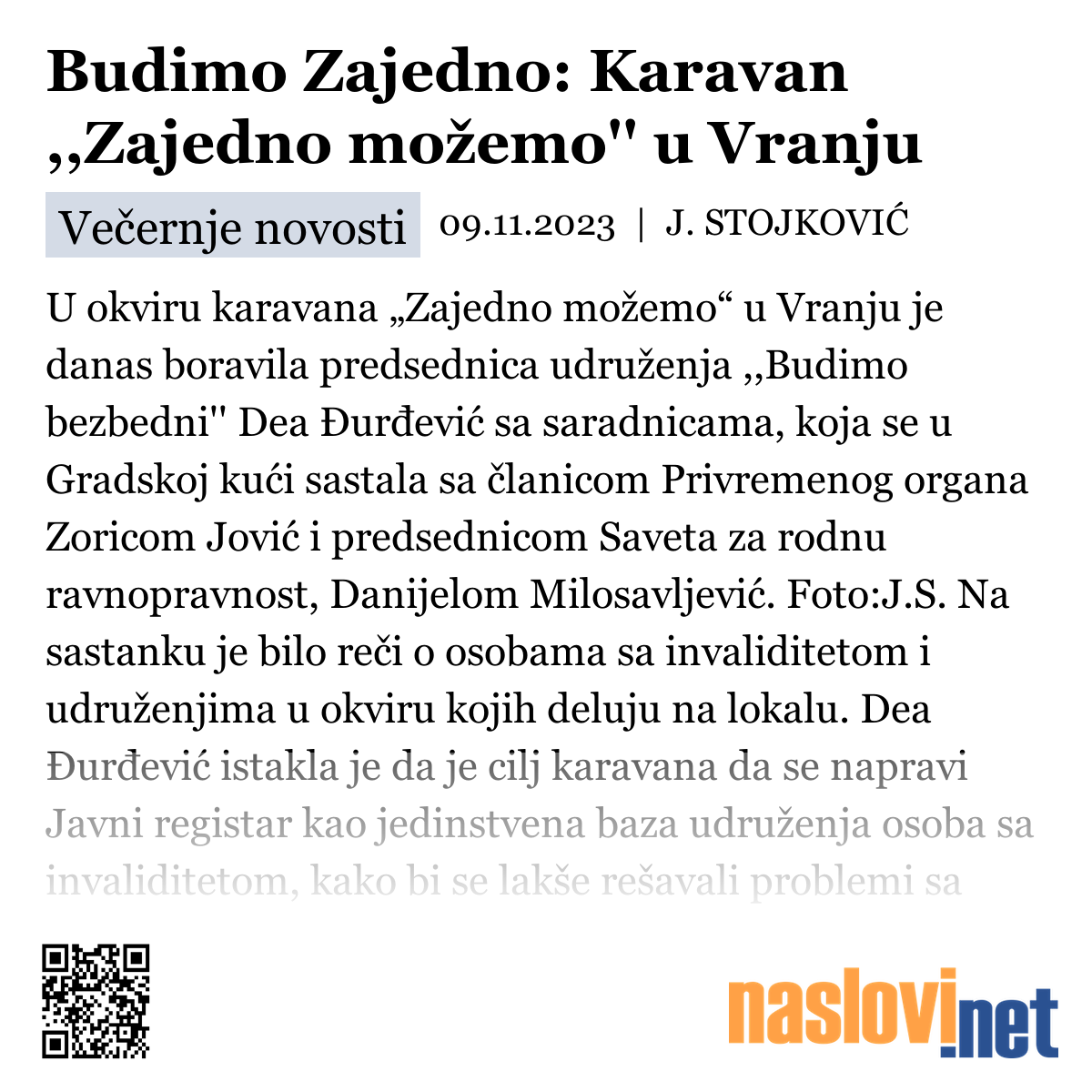 Budimo Zajedno: Karavan ,,Zajedno možemo" u Vranju

Večernje novosti 09.11.2023 | J. STOJKOVIĆ

U okviru karavana „Zajedno možemo“ u Vranju je danas boravila predsednica udruženja ,,Budimo bezbedni" Dea Đurđević sa saradnicama, koja se u Gradskoj kući sastala sa članicom Privremenog organa Zoricom Jović i predsednicom Saveta za rodnu ravnopravnost, Danijelom Milosavljević. Foto:J.S. Na sastanku je bilo reči o osobama sa invaliditetom i udruženjima u okviru kojih deluju na lokalu. Dea Đurđević istakla je da je cilj karavana da se napravi Javni registar kao jedinstvena baza udruženja osoba sa invaliditetom, kako bi se lakše rešavali problemi sa

naslovi.net